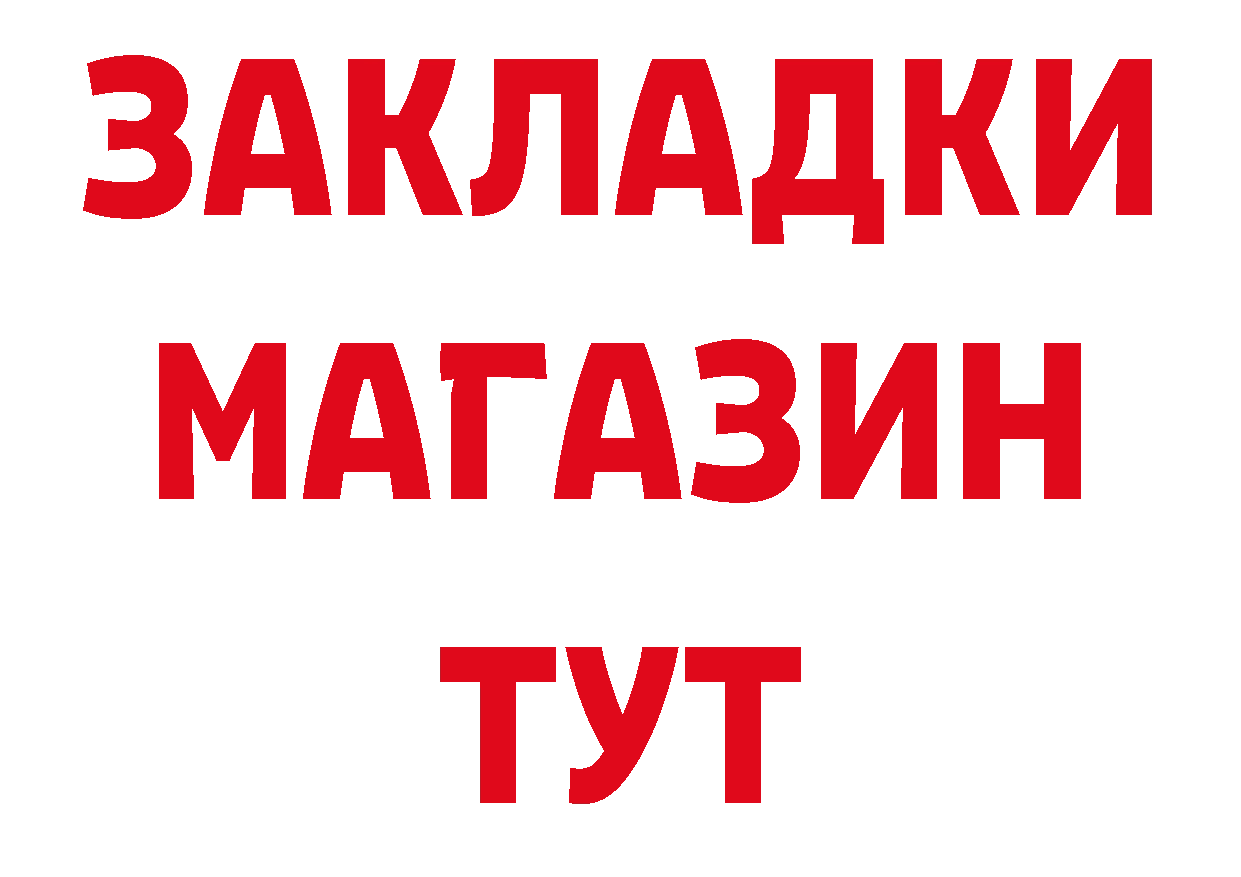 ЗАКЛАДКИ
МАГАЗИН
ТУТ